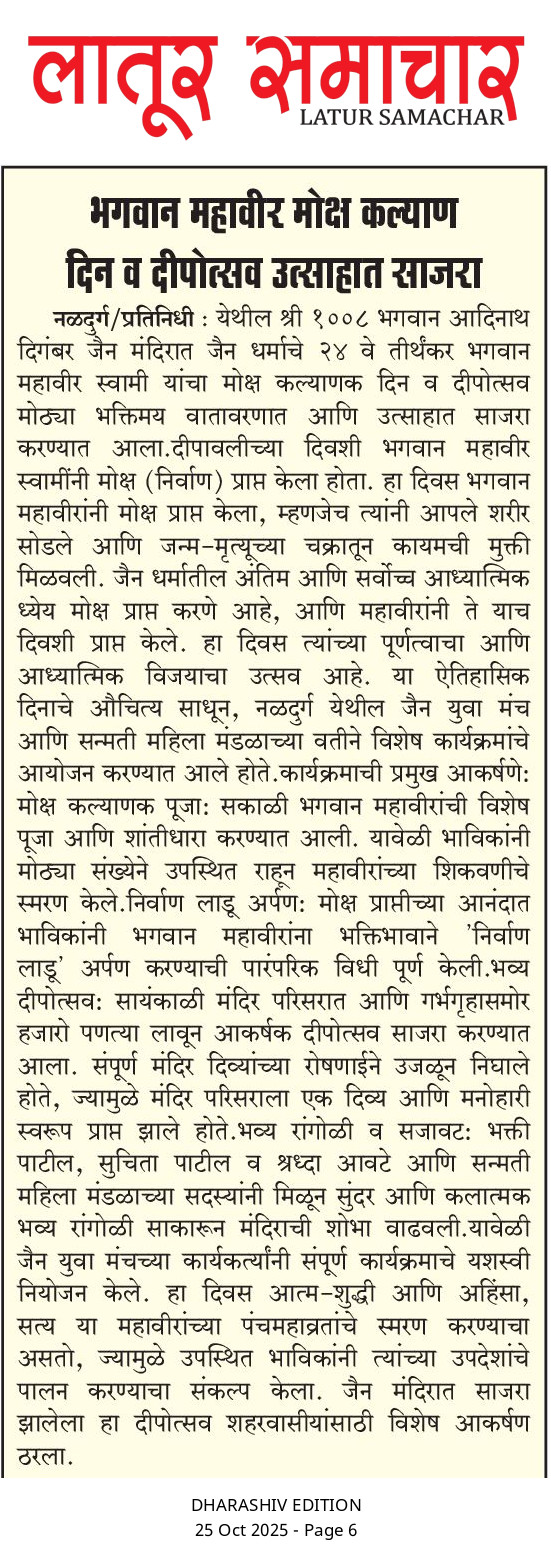 लातूर समाचार
LATUR SAMACHAR

भगवान महावीर मोक्ष कल्याण दिन व दीपोत्सव उत्साहात साजरा

नळदुर्ग/प्रतिनिधी : येथील श्री १००८ भगवान आदिनाथ दिगंबर जैन मंदिरात जैन धर्माचे २४ वे तीर्थंकर भगवान महावीर स्वामी यांचा मोक्ष कल्याणक दिन व दीपोत्सव मोठ्या भक्तिमय वातावरणात आणि उत्साहात साजरा करण्यात आला.दीपावलीच्या दिवशी भगवान महावीर स्वामींनी मोक्ष (निर्वाण) प्राप्त केला होता. हा दिवस भगवान महावीरांनी मोक्ष प्राप्त केला, म्हणजेच त्यांनी आपले शरीर सोडले आणि जन्म-मृत्यूच्या चक्रातून कायमची मुक्ती मिळवली. जैन धर्मातील अंतिम आणि सर्वोच्च आध्यात्मिक ध्येय मोक्ष प्राप्त करणे आहे, आणि महावीरांनी ते याच दिवशी प्राप्त केले. हा दिवस त्यांच्या पूर्णत्वाचा आणि आध्यात्मिक विजयाचा उत्सव आहे. या ऐतिहासिक दिनाचे औचित्य साधून, नळदुर्ग येथील जैन युवा मंच आणि सन्मती महिला मंडळाच्या वतीने विशेष कार्यक्रमांचे आयोजन करण्यात आले होते.कार्यक्रमाची प्रमुख आकर्षणे: मोक्ष कल्याणक पूजा: सकाळी भगवान महावीरांची विशेष पूजा आणि शांतीधारा करण्यात आली. यावेळी भाविकांनी मोठ्या संख्येने उपस्थित राहून महावीरांच्या शिकवणीचे स्मरण केले.निर्वाण लाडू अर्पण: मोक्ष प्राप्तीच्या आनंदात भाविकांनी भगवान महावीरांना भक्तिभावाने 'निर्वाण लाडू' अर्पण करण्याची पारंपरिक विधी पूर्ण केली.भव्य दीपोत्सव: सायंकाळी मंदिर परिसरात आणि गर्भगृहासमोर हजारो पणत्या लावून आकर्षक दीपोत्सव साजरा करण्यात आला. संपूर्ण मंदिर दिव्यांच्या रोषणाईने उजळून निघाले होते, ज्यामुळे मंदिर परिसराला एक दिव्य आणि मनोहारी स्वरूप प्राप्त झाले होते.भव्य रांगोळी व सजावट: भक्ती पाटील, सुचिता पाटील व श्रध्दा आवटे आणि सन्मती महिला मंडळाच्या सदस्यांनी मिळून सुंदर आणि कलात्मक भव्य रांगोळी साकारून मंदिराची शोभा वाढवली.यावेळी जैन युवा मंचच्या कार्यकर्त्यांनी संपूर्ण कार्यक्रमाचे यशस्वी नियोजन केले. हा दिवस आत्म-शुद्धी आणि अहिंसा, सत्य या महावीरांच्या पंचमहाव्रतांचे स्मरण करण्याचा असतो, ज्यामुळे उपस्थित भाविकांनी त्यांच्या उपदेशांचे पालन करण्याचा संकल्प केला. जैन मंदिरात साजरा झालेला हा दीपोत्सव शहरवासीयांसाठी विशेष आकर्षण ठरला.

DHARASHIV EDITION
25 Oct 2025 - Page 6